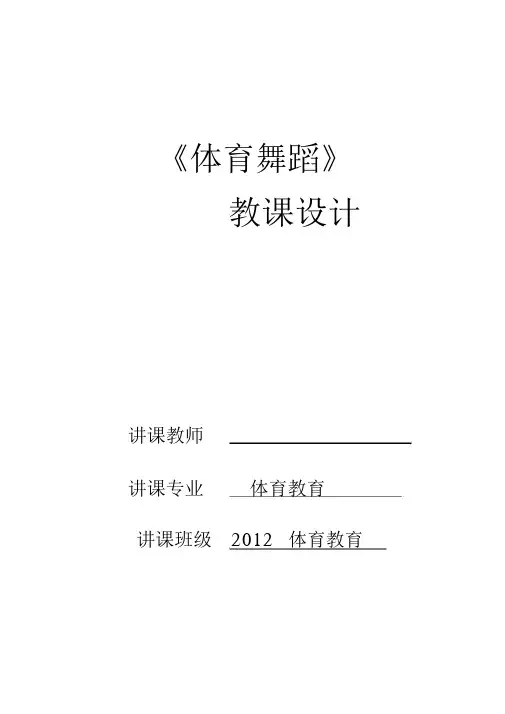 《体育舞蹈》

教课设计

讲课教师 ____

讲课专业 体育教育

讲课班级 2012 体育教育